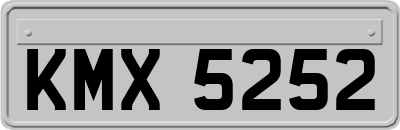 KMX 5252